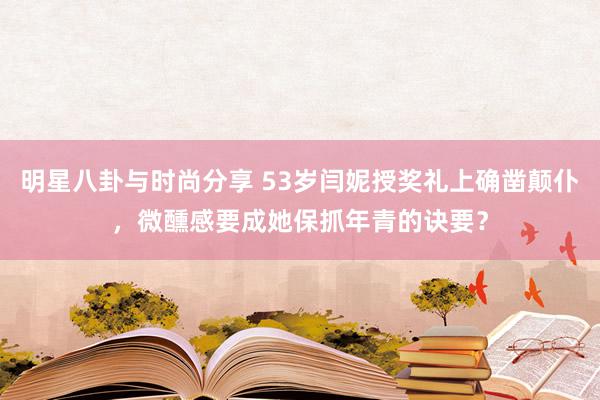 明星八卦与时尚分享 53岁闫妮授奖礼上确凿颠仆，微醺感要成她保抓年青的诀要？